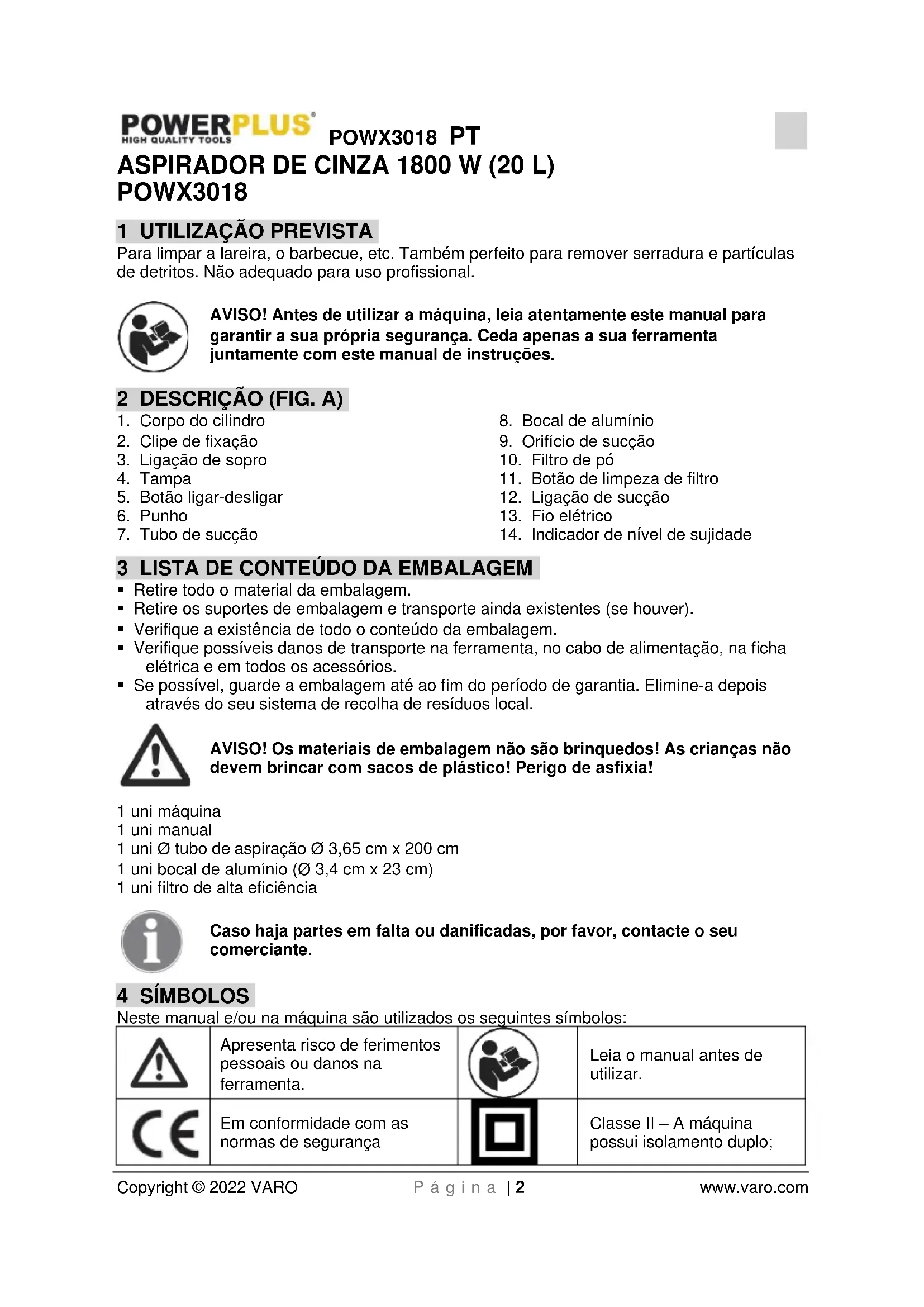 POWERPLUS®
HIGH QUALITY TOOLS
POWX3018 PT

ASPIRADOR DE CINZA 1800 W (20 L)
POWX3018

1 UTILIZAÇÃO PREVISTA

Para limpar a lareira, o barbecue, etc. Também perfeito para remover serradura e partículas de detritos. Não adequado para uso profissional.

AVISO! Antes de utilizar a máquina, leia atentamente este manual para garantir a sua própria segurança. Ceda apenas a sua ferramenta juntamente com este manual de instruções.

2 DESCRIÇÃO (FIG. A)

1. Corpo do cilindro
2. Clipe de fixação
3. Ligação de sopro
4. Tampa
5. Botão ligar-desligar
6. Punho
7. Tubo de sucção

8. Bocal de alumínio
9. Orifício de sucção
10. Filtro de pó
11. Botão de limpeza de filtro
12. Ligação de sucção
13. Fio elétrico
14. Indicador de nível de sujidade

3 LISTA DE CONTEÚDO DA EMBALAGEM

▪ Retire todo o material da embalagem.
▪ Retire os suportes de embalagem e transporte ainda existentes (se houver).
▪ Verifique a existência de todo o conteúdo da embalagem.
▪ Verifique possíveis danos de transporte na ferramenta, no cabo de alimentação, na ficha elétrica e em todos os acessórios.
▪ Se possível, guarde a embalagem até ao fim do período de garantia. Elimine-a depois através do seu sistema de recolha de resíduos local.

AVISO! Os materiais de embalagem não são brinquedos! As crianças não devem brincar com sacos de plástico! Perigo de asfixia!

1 uni máquina
1 uni manual
1 uni Ø tubo de aspiração Ø 3,65 cm x 200 cm
1 uni bocal de alumínio (Ø 3,4 cm x 23 cm)
1 uni filtro de alta eficiência

Caso haja partes em falta ou danificadas, por favor, contacte o seu comerciante.

4 SÍMBOLOS

Neste manual e/ou na máquina são utilizados os seguintes símbolos:

| | Apresenta risco de ferimentos pessoais ou danos na ferramenta. | | Leia o manual antes de utilizar. |
|---|---|---|---|
| CE | Em conformidade com as normas de segurança | | Classe II – A máquina possui isolamento duplo; |

Copyright © 2022 VARO Página | 2 www.varo.com